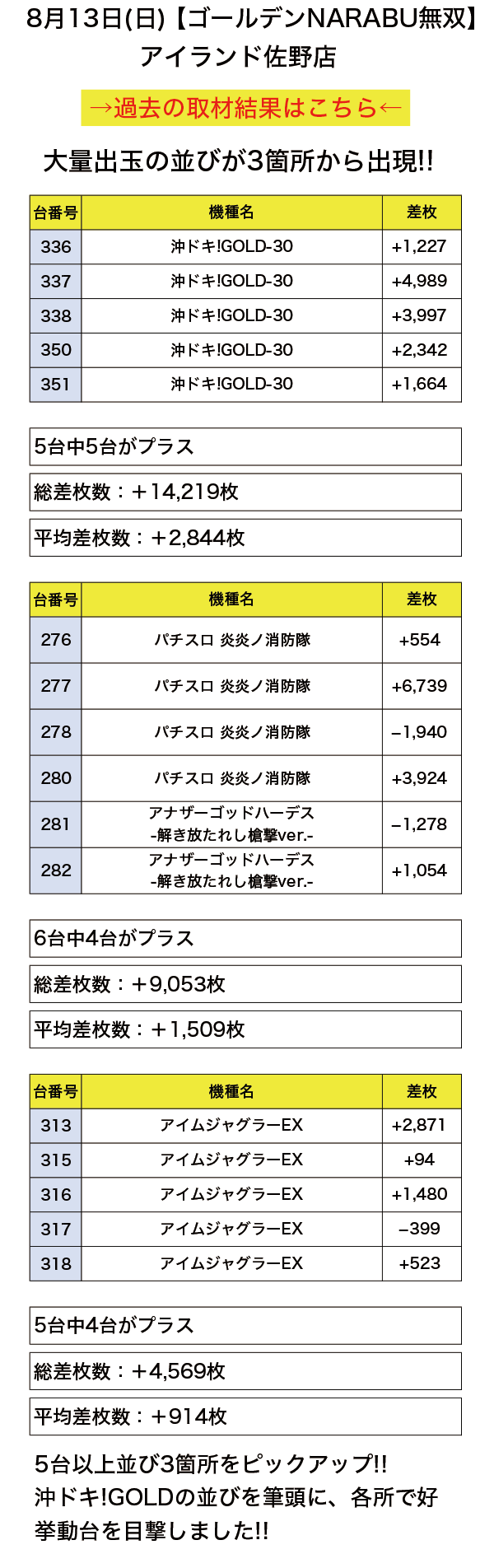 8月13日(日)【ゴールデンNARABU無双】
アイランド佐野店

→過去の取材結果はこちら←

大量出玉の並びが3箇所から出現!!

| 台番号 | 機種名 | 差枚 |
|---|---|---|
| 336 | 沖ドキ!GOLD-30 | +1,227 |
| 337 | 沖ドキ!GOLD-30 | +4,989 |
| 338 | 沖ドキ!GOLD-30 | +3,997 |
| 350 | 沖ドキ!GOLD-30 | +2,342 |
| 351 | 沖ドキ!GOLD-30 | +1,664 |

5台中5台がプラス

総差枚数：＋14,219枚

平均差枚数：＋2,844枚

| 台番号 | 機種名 | 差枚 |
|---|---|---|
| 276 | パチスロ 炎炎ノ消防隊 | +554 |
| 277 | パチスロ 炎炎ノ消防隊 | +6,739 |
| 278 | パチスロ 炎炎ノ消防隊 | −1,940 |
| 280 | パチスロ 炎炎ノ消防隊 | +3,924 |
| 281 | アナザーゴッドハーデス -解き放たれし槍撃ver.- | −1,278 |
| 282 | アナザーゴッドハーデス -解き放たれし槍撃ver.- | +1,054 |

6台中4台がプラス

総差枚数：＋9,053枚

平均差枚数：＋1,509枚

| 台番号 | 機種名 | 差枚 |
|---|---|---|
| 313 | アイムジャグラーEX | +2,871 |
| 315 | アイムジャグラーEX | +94 |
| 316 | アイムジャグラーEX | +1,480 |
| 317 | アイムジャグラーEX | −399 |
| 318 | アイムジャグラーEX | +523 |

5台中4台がプラス

総差枚数：＋4,569枚

平均差枚数：＋914枚

5台以上並び3箇所をピックアップ!!
沖ドキ!GOLDの並びを筆頭に、各所で好挙動台を目撃しました!!